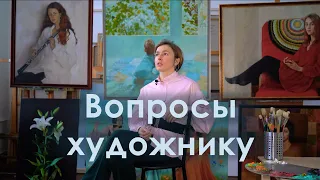 Вопросы
художнику